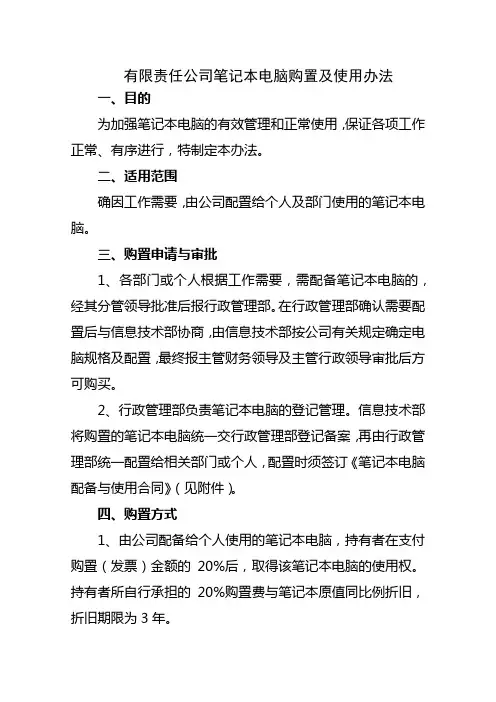 有限责任公司笔记本电脑购置及使用办法

一、目的

为加强笔记本电脑的有效管理和正常使用，保证各项工作正常、有序进行，特制定本办法。

二、适用范围

确因工作需要，由公司配置给个人及部门使用的笔记本电脑。

三、购置申请与审批

1、各部门或个人根据工作需要，需配备笔记本电脑的，经其分管领导批准后报行政管理部。在行政管理部确认需要配置后与信息技术部协商，由信息技术部按公司有关规定确定电脑规格及配置，最终报主管财务领导及主管行政领导审批后方可购买。

2、行政管理部负责笔记本电脑的登记管理。信息技术部将购置的笔记本电脑统一交行政管理部登记备案，再由行政管理部统一配置给相关部门或个人，配置时须签订《笔记本电脑配备与使用合同》（见附件）。

四、购置方式

1、由公司配备给个人使用的笔记本电脑，持有者在支付购置（发票）金额的 20%后，取得该笔记本电脑的使用权。持有者所自行承担的 20%购置费与笔记本原值同比例折旧，折旧期限为 3 年。